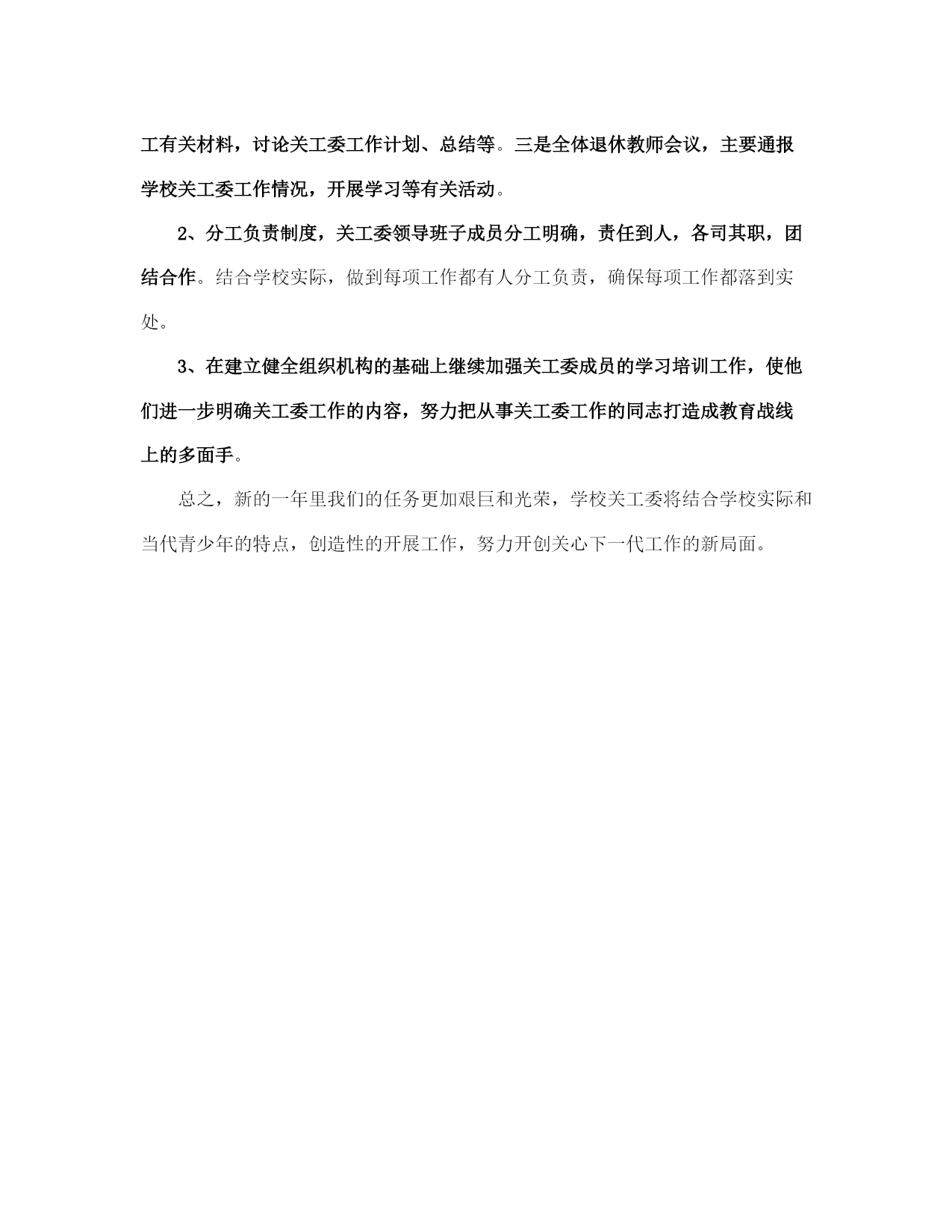 工有关材料，讨论关工委工作计划、总结等。三是全体退休教师会议，主要通报学校关工委工作情况，开展学习等有关活动。

2、分工负责制度，关工委领导班子成员分工明确，责任到人，各司其职，团结合作。结合学校实际，做到每项工作都有人分工负责，确保每项工作都落到实处。

3、在建立健全组织机构的基础上继续加强关工委成员的学习培训工作，使他们进一步明确关工委工作的内容，努力把从事关工委工作的同志打造成教育战线上的多面手。

总之，新的一年里我们的任务更加艰巨和光荣，学校关工委将结合学校实际和当代青少年的特点，创造性的开展工作，努力开创关心下一代工作的新局面。